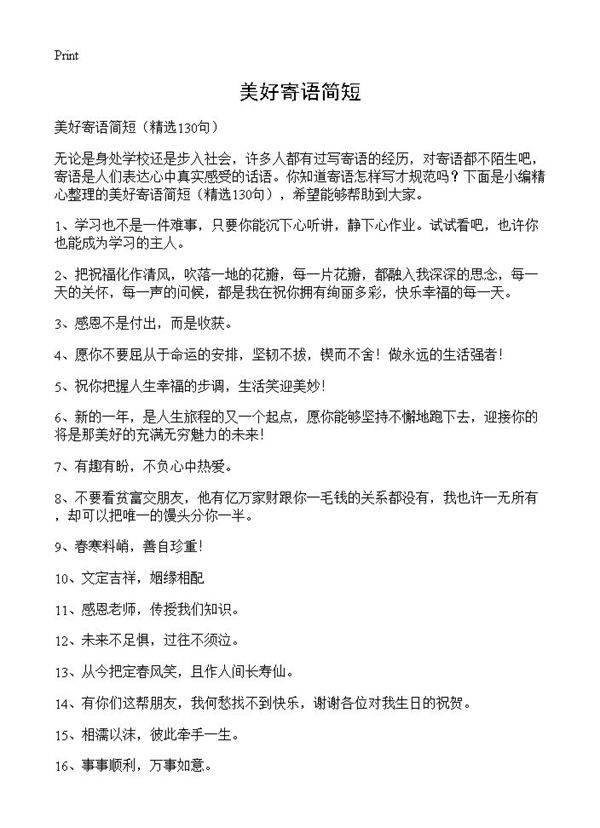 Print

美好寄语简短

美好寄语简短（精选130句）

无论是身处学校还是步入社会，许多人都有过写寄语的经历，对寄语都不陌生吧，寄语是人们表达心中真实感受的话语。你知道寄语怎样写才规范吗？下面是小编精心整理的美好寄语简短（精选130句），希望能够帮助到大家。

1、学习也不是一件难事，只要你能沉下心听讲，静下心作业。试试看吧，也许你也能成为学习的主人。

2、把祝福化作清风，吹落一地的花瓣，每一片花瓣，都融入我深深的思念，每一天的关怀，每一声的问候，都是我在祝你拥有绚丽多彩，快乐幸福的每一天。

3、感恩不是付出，而是收获。

4、愿你不要屈从于命运的安排，坚韧不拔，锲而不舍！做永远的生活强者！

5、祝你把握人生幸福的步调，生活笑迎美妙！

6、新的一年，是人生旅程的又一个起点，愿你能够坚持不懈地跑下去，迎接你的将是那美好的充满无穷魅力的未来！

7、有趣有盼，不负心中热爱。

8、不要看贫富交朋友，他有亿万家财跟你一毛钱的关系都没有，我也许一无所有，却可以把唯一的馒头分你一半。

9、春寒料峭，善自珍重！

10、文定吉祥，姻缘相配

11、感恩老师，传授我们知识。

12、未来不足惧，过往不须泣。

13、从今把定春风笑，且作人间长寿仙。

14、有你们这帮朋友，我何愁找不到快乐，谢谢各位对我生日的祝贺。

15、相濡以沫，彼此牵手一生。

16、事事顺利，万事如意。